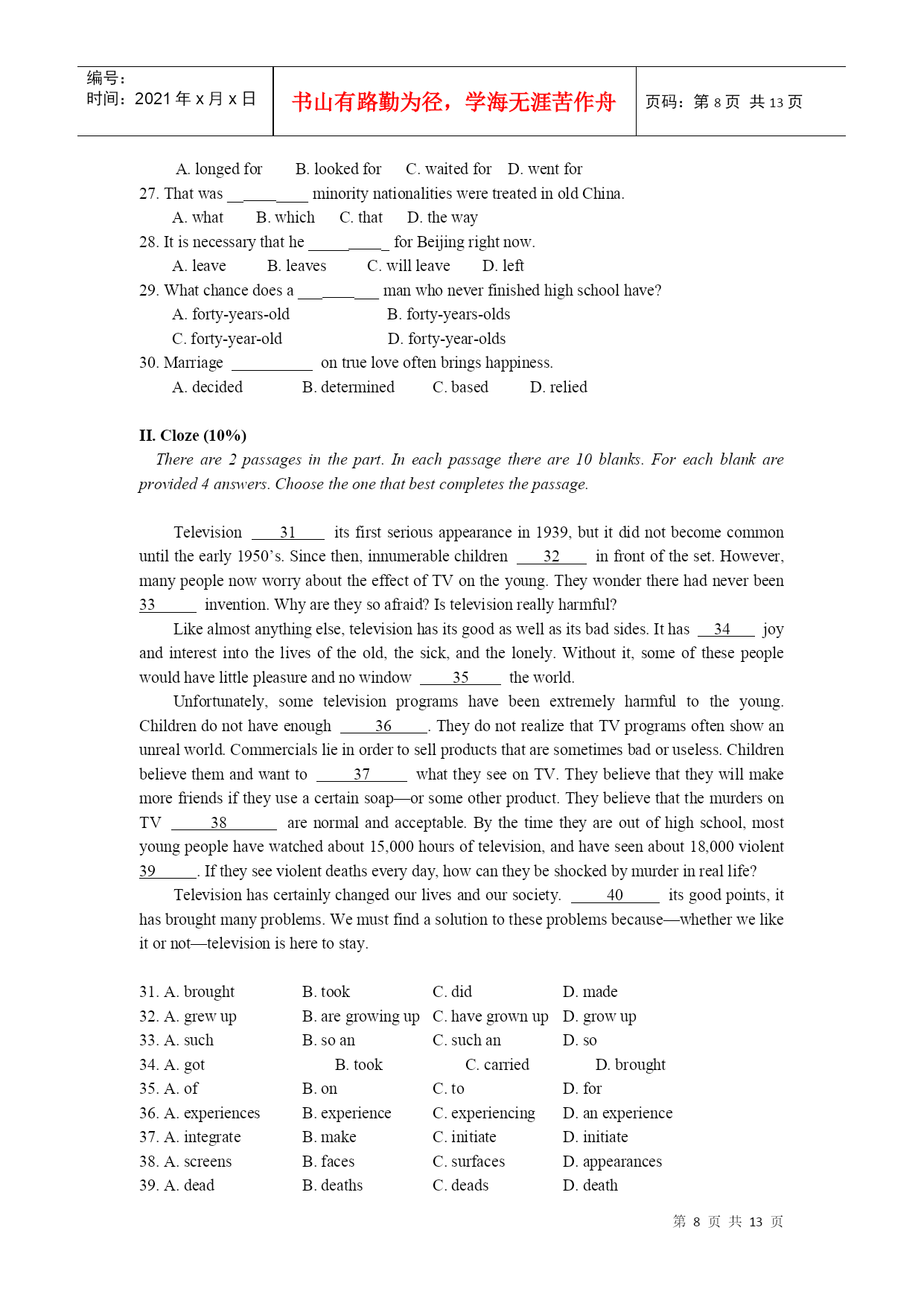 编号：
时间：2021 年 x 月 x 日

书山有路勤为径，学海无涯苦作舟

页码：第 8 页 共 13 页

A. longed for　B. looked for　C. waited for　D. went for

27. That was ________ minority nationalities were treated in old China.
A. what　B. which　C. that　D. the way

28. It is necessary that he ________ for Beijing right now.
A. leave　B. leaves　C. will leave　D. left

29. What chance does a ________ man who never finished high school have?
A. forty-years-old　B. forty-years-olds
C. forty-year-old　D. forty-year-olds

30. Marriage ________ on true love often brings happiness.
A. decided　B. determined　C. based　D. relied

II. Cloze (10%)

There are 2 passages in the part. In each passage there are 10 blanks. For each blank are provided 4 answers. Choose the one that best completes the passage.

Television __31__ its first serious appearance in 1939, but it did not become common until the early 1950's. Since then, innumerable children __32__ in front of the set. However, many people now worry about the effect of TV on the young. They wonder there had never been 33____ invention. Why are they so afraid? Is television really harmful?

Like almost anything else, television has its good as well as its bad sides. It has __34__ joy and interest into the lives of the old, the sick, and the lonely. Without it, some of these people would have little pleasure and no window __35__ the world.

Unfortunately, some television programs have been extremely harmful to the young. Children do not have enough __36__. They do not realize that TV programs often show an unreal world. Commercials lie in order to sell products that are sometimes bad or useless. Children believe them and want to __37__ what they see on TV. They believe that they will make more friends if they use a certain soap—or some other product. They believe that the murders on TV __38__ are normal and acceptable. By the time they are out of high school, most young people have watched about 15,000 hours of television, and have seen about 18,000 violent 39____. If they see violent deaths every day, how can they be shocked by murder in real life?

Television has certainly changed our lives and our society. __40__ its good points, it has brought many problems. We must find a solution to these problems because—whether we like it or not—television is here to stay.

31. A. brought　B. took　C. did　D. made
32. A. grew up　B. are growing up　C. have grown up　D. grow up
33. A. such　B. so an　C. such an　D. so
34. A. got　B. took　C. carried　D. brought
35. A. of　B. on　C. to　D. for
36. A. experiences　B. experience　C. experiencing　D. an experience
37. A. integrate　B. make　C. initiate　D. initiate
38. A. screens　B. faces　C. surfaces　D. appearances
39. A. dead　B. deaths　C. deads　D. death

第 8 页 共 13 页